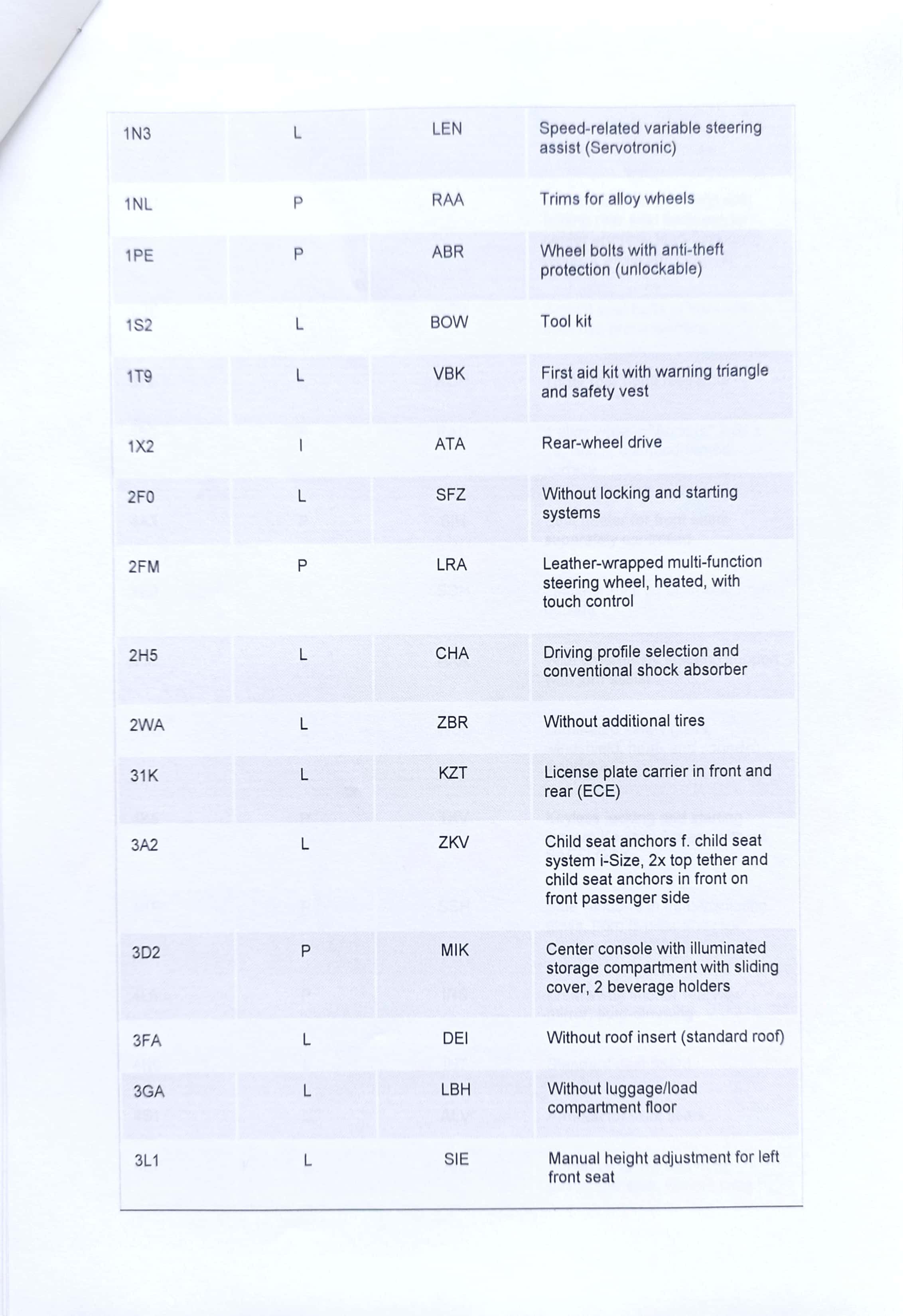 | | | | |
|---|---|---|---|
| 1N3 | L | LEN | Speed-related variable steering assist (Servotronic) |
| 1NL | P | RAA | Trims for alloy wheels |
| 1PE | P | ABR | Wheel bolts with anti-theft protection (unlockable) |
| 1S2 | L | BOW | Tool kit |
| 1T9 | L | VBK | First aid kit with warning triangle and safety vest |
| 1X2 | I | ATA | Rear-wheel drive |
| 2F0 | L | SFZ | Without locking and starting systems |
| 2FM | P | LRA | Leather-wrapped multi-function steering wheel, heated, with touch control |
| 2H5 | L | CHA | Driving profile selection and conventional shock absorber |
| 2WA | L | ZBR | Without additional tires |
| 31K | L | KZT | License plate carrier in front and rear (ECE) |
| 3A2 | L | ZKV | Child seat anchors f. child seat system i-Size, 2x top tether and child seat anchors in front on front passenger side |
| 3D2 | P | MIK | Center console with illuminated storage compartment with sliding cover, 2 beverage holders |
| 3FA | L | DEI | Without roof insert (standard roof) |
| 3GA | L | LBH | Without luggage/load compartment floor |
| 3L1 | L | SIE | Manual height adjustment for left front seat |